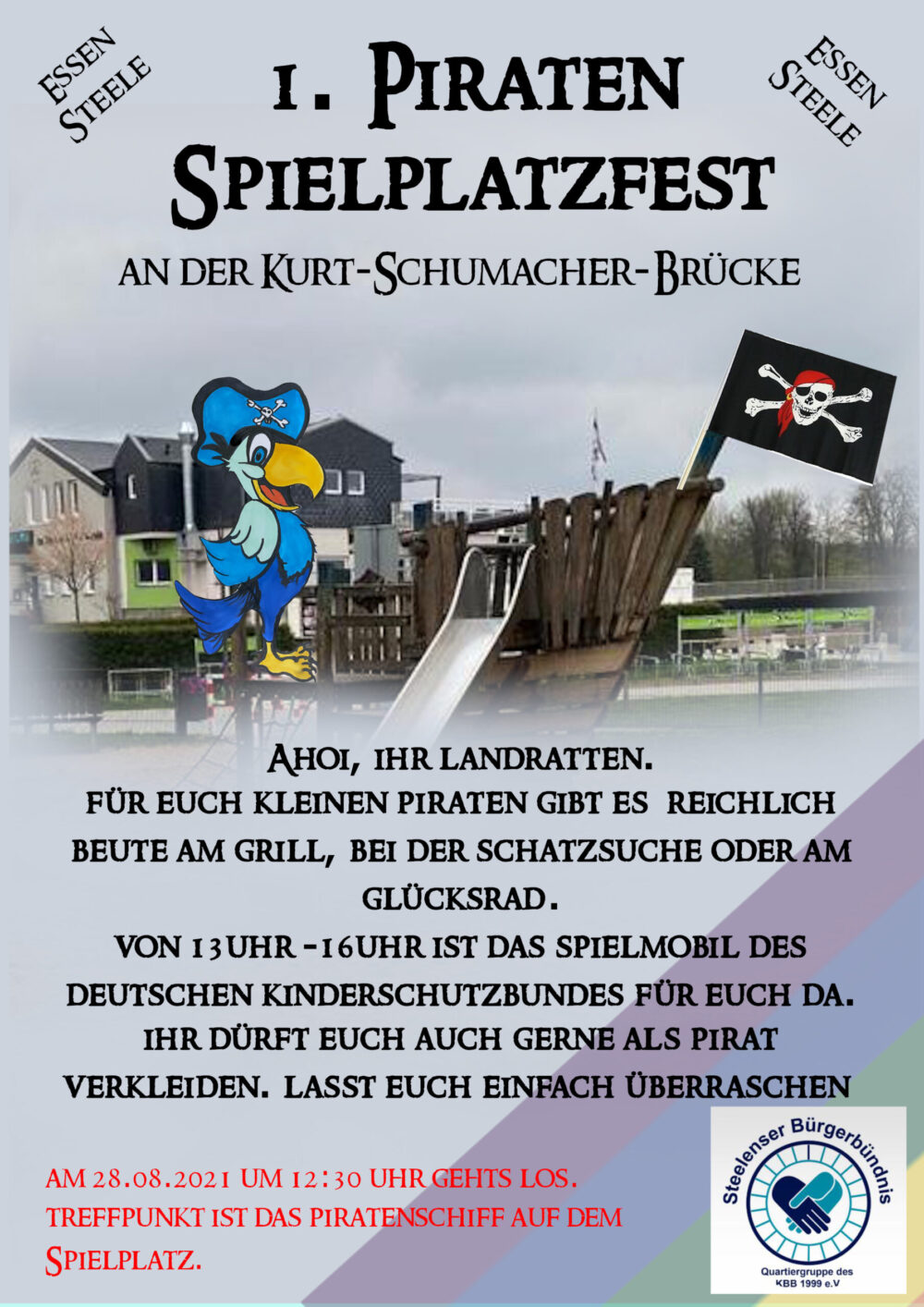 ESSEN STEELE

1. PIRATEN SPIELPLATZFEST

ESSEN STEELE

AN DER KURT-SCHUMACHER-BRÜCKE

AHOI, IHR LANDRATTEN.
FÜR EUCH KLEINEN PIRATEN GIBT ES REICHLICH BEUTE AM GRILL, BEI DER SCHATZSUCHE ODER AM GLÜCKSRAD.
VON 13UHR -16UHR IST DAS SPIELMOBIL DES DEUTSCHEN KINDERSCHUTZBUNDES FÜR EUCH DA.
IHR DÜRFT EUCH AUCH GERNE ALS PIRAT VERKLEIDEN. LASST EUCH EINFACH ÜBERRASCHEN

AM 28.08.2021 UM 12:30 UHR GEHTS LOS.
TREFFPUNKT IST DAS PIRATENSCHIFF AUF DEM SPIELPLATZ.

Steelenser Bürgerbündnis
Quartiergruppe des KBB 1999 e.V